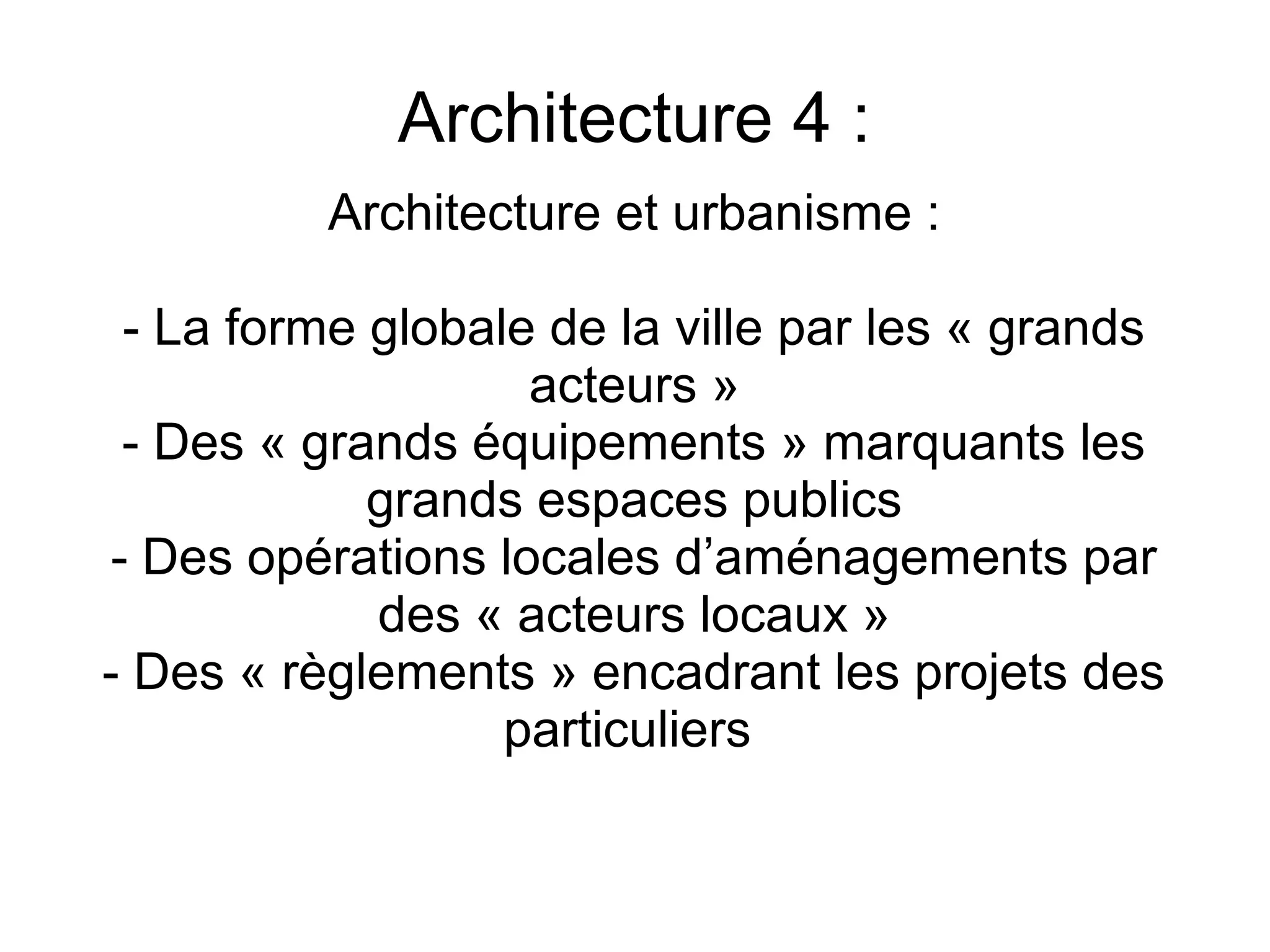 Architecture 4 :

Architecture et urbanisme :

- La forme globale de la ville par les « grands acteurs »
- Des « grands équipements » marquants les grands espaces publics
- Des opérations locales d'aménagements par des « acteurs locaux »
- Des « règlements » encadrant les projets des particuliers